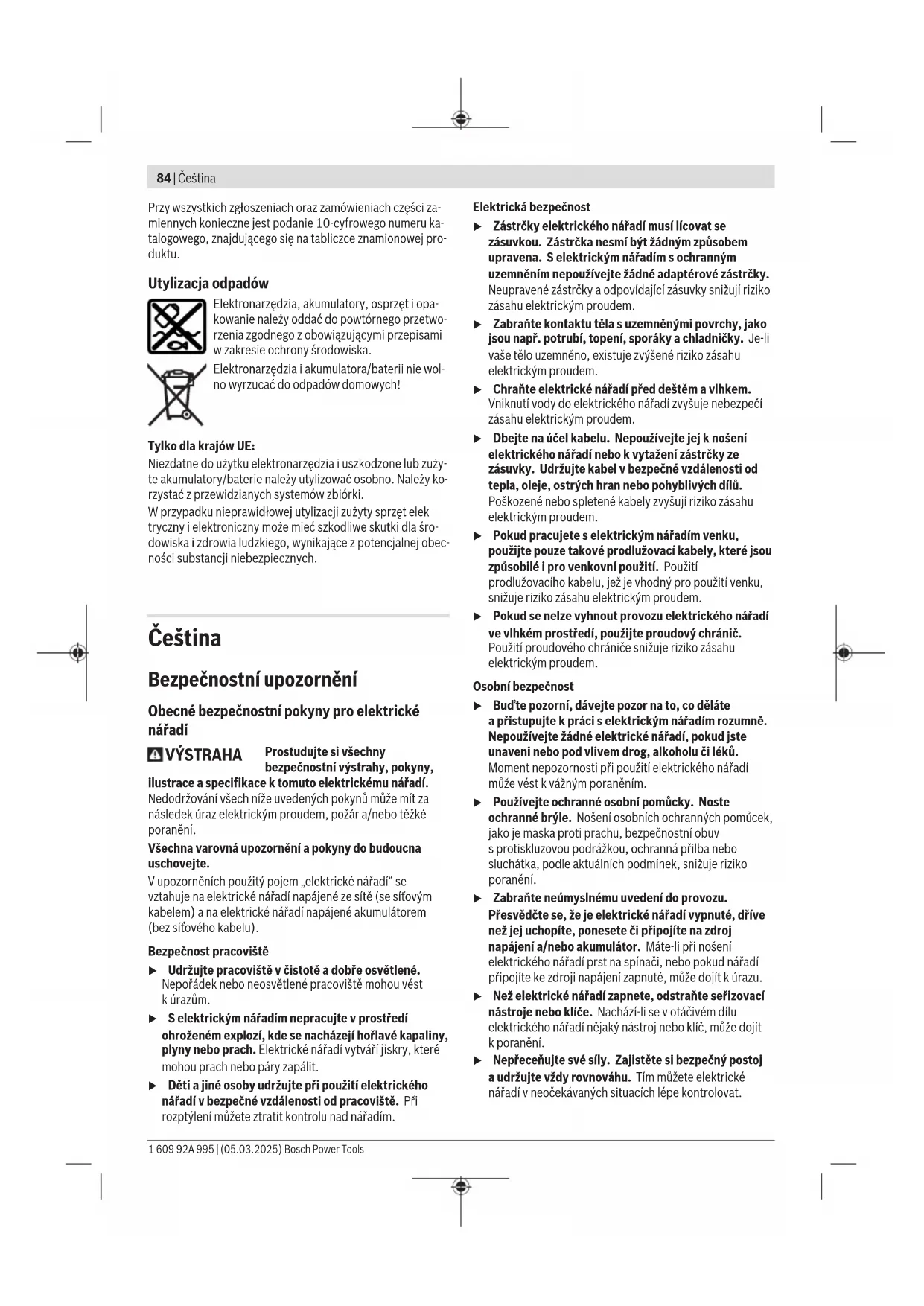 84 | Čeština

Przy wszystkich zgłoszeniach oraz zamówieniach części zamiennych konieczne jest podanie 10-cyfrowego numeru katalogowego, znajdującego się na tabliczce znamionowej produktu.

Utylizacja odpadów

Elektronarzędzia, akumulatory, osprzęt i opakowanie należy oddać do powtórnego przetworzenia zgodnego z obowiązującymi przepisami w zakresie ochrony środowiska.

Elektronarzędzia i akumulatora/baterii nie wolno wyrzucać do odpadów domowych!

Tylko dla krajów UE:

Niezdatne do użytku elektronarzędzia i uszkodzone lub zużyte akumulatory/baterie należy utylizować osobno. Należy korzystać z przewidzianych systemów zbiórki.

W przypadku nieprawidłowej utylizacji zużyty sprzęt elektryczny i elektroniczny może mieć szkodliwe skutki dla środowiska i zdrowia ludzkiego, wynikające z potencjalnej obecności substancji niebezpiecznych.

Čeština

Bezpečnostní upozornění

Obecné bezpečnostní pokyny pro elektrické nářadí

VÝSTRAHA Prostudujte si všechny bezpečnostní výstrahy, pokyny, ilustrace a specifikace k tomuto elektrickému nářadí. Nedodržování všech níže uvedených pokynů může mít za následek úraz elektrickým proudem, požár a/nebo těžké poranění.

Všechna varovná upozornění a pokyny do budoucna uschovejte.

V upozorněních použitý pojem „elektrické nářadí“ se vztahuje na elektrické nářadí napájené ze sítě (se síťovým kabelem) a na elektrické nářadí napájené akumulátorem (bez síťového kabelu).

Bezpečnost pracoviště

▶ Udržujte pracoviště v čistotě a dobře osvětlené. Nepořádek nebo neosvětlené pracoviště mohou vést k úrazům.

▶ S elektrickým nářadím nepracujte v prostředí ohroženém explozí, kde se nacházejí hořlavé kapaliny, plyny nebo prach. Elektrické nářadí vytváří jiskry, které mohou prach nebo páry zapálit.

▶ Děti a jiné osoby udržujte při použití elektrického nářadí v bezpečné vzdálenosti od pracoviště. Při rozptýlení můžete ztratit kontrolu nad nářadím.

Elektrická bezpečnost

▶ Zástrčky elektrického nářadí musí lícovat se zásuvkou. Zástrčka nesmí být žádným způsobem upravena. S elektrickým nářadím s ochranným uzemněním nepoužívejte žádné adaptérové zástrčky. Neupravené zástrčky a odpovídající zásuvky snižují riziko zásahu elektrickým proudem.

▶ Zabraňte kontaktu těla s uzemněnými povrchy, jako jsou např. potrubí, topení, sporáky a chladničky. Je-li vaše tělo uzemněno, existuje zvýšené riziko zásahu elektrickým proudem.

▶ Chraňte elektrické nářadí před deštěm a vlhkem. Vniknutí vody do elektrického nářadí zvyšuje nebezpečí zásahu elektrickým proudem.

▶ Dbejte na účel kabelu. Nepoužívejte jej k nošení elektrického nářadí nebo k vytažení zástrčky ze zásuvky. Udržujte kabel v bezpečné vzdálenosti od tepla, oleje, ostrých hran nebo pohyblivých dílů. Poškozené nebo spletené kabely zvyšují riziko zásahu elektrickým proudem.

▶ Pokud pracujete s elektrickým nářadím venku, použijte pouze takové prodlužovací kabely, které jsou způsobilé i pro venkovní použití. Použití prodlužovacího kabelu, jež je vhodný pro použití venku, snižuje riziko zásahu elektrickým proudem.

▶ Pokud se nelze vyhnout provozu elektrického nářadí ve vlhkém prostředí, použijte proudový chránič. Použití proudového chrániče snižuje riziko zásahu elektrickým proudem.

Osobní bezpečnost

▶ Buďte pozorní, dávejte pozor na to, co děláte a přistupujte k práci s elektrickým nářadím rozumně. Nepoužívejte žádné elektrické nářadí, pokud jste unaveni nebo pod vlivem drog, alkoholu či léků. Moment nepozornosti při použití elektrického nářadí může vést k vážným poraněním.

▶ Používejte ochranné osobní pomůcky. Noste ochranné brýle. Nošení osobních ochranných pomůcek, jako je maska proti prachu, bezpečnostní obuv s protiskluzovou podrážkou, ochranná přilba nebo sluchátka, podle aktuálních podmínek, snižuje riziko poranění.

▶ Zabraňte neúmyslnému uvedení do provozu. Přesvědčte se, že je elektrické nářadí vypnuté, dříve než jej uchopíte, ponesete či připojíte na zdroj napájení a/nebo akumulátor. Máte-li při nošení elektrického nářadí prst na spínači, nebo pokud nářadí připojíte ke zdroji napájení zapnuté, může dojít k úrazu.

▶ Než elektrické nářadí zapnete, odstraňte seřizovací nástroje nebo klíče. Nachází-li se v otáčivém dílu elektrického nářadí nějaký nástroj nebo klíč, může dojít k poranění.

▶ Nepřeceňujte své síly. Zajistěte si bezpečný postoj a udržujte vždy rovnováhu. Tím můžete elektrické nářadí v neočekávaných situacích lépe kontrolovat.

1 609 92A 995 | (05.03.2025) Bosch Power Tools